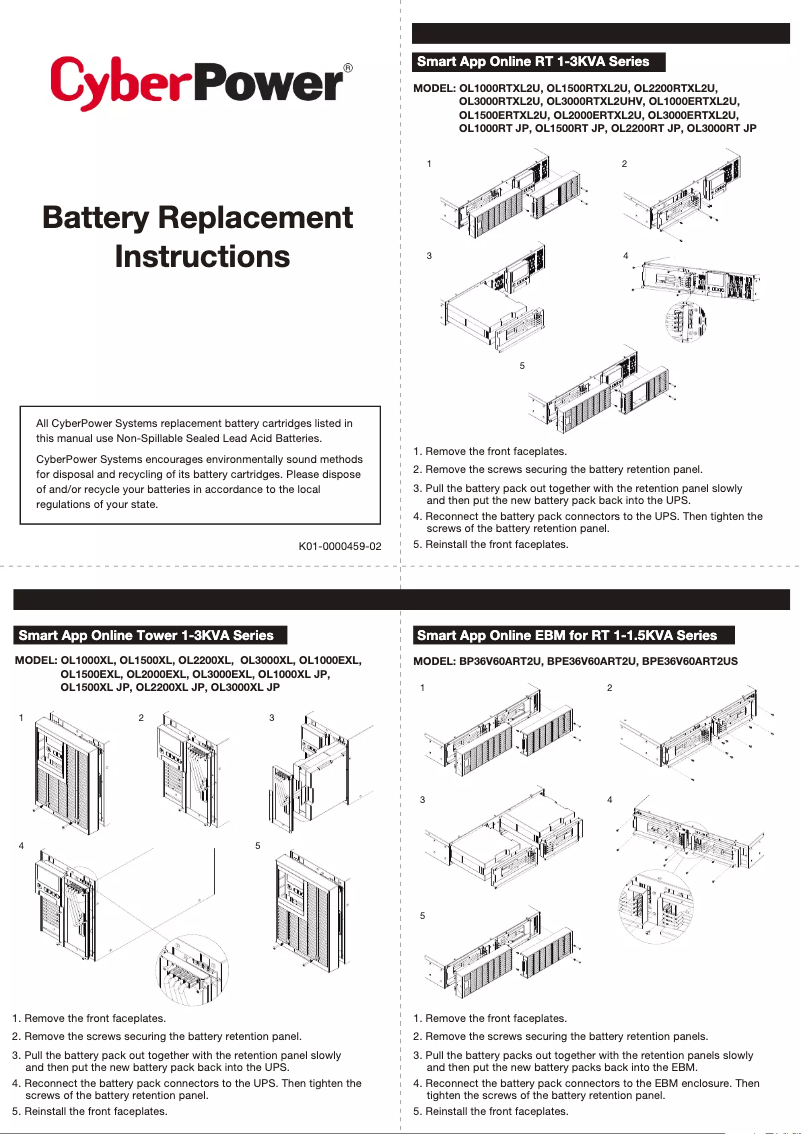 CyberPower®

Battery Replacement Instructions

All CyberPower Systems replacement battery cartridges listed in this manual use Non-Spillable Sealed Lead Acid Batteries.

CyberPower Systems encourages environmentally sound methods for disposal and recycling of its battery cartridges. Please dispose of and/or recycle your batteries in accordance to the local regulations of your state.

K01-0000459-02

Smart App Online RT 1-3KVA Series

MODEL: OL1000RTXL2U, OL1500RTXL2U, OL2200RTXL2U, OL3000RTXL2U, OL3000RTXL2UHV, OL1000ERTXL2U, OL1500ERTXL2U, OL2000ERTXL2U, OL3000ERTXL2U, OL1000RT JP, OL1500RT JP, OL2200RT JP, OL3000RT JP

1 2 3 4 5

1. Remove the front faceplates.
2. Remove the screws securing the battery retention panel.
3. Pull the battery pack out together with the retention panel slowly and then put the new battery pack back into the UPS.
4. Reconnect the battery pack connectors to the UPS. Then tighten the screws of the battery retention panel.
5. Reinstall the front faceplates.

Smart App Online Tower 1-3KVA Series

MODEL: OL1000XL, OL1500XL, OL2200XL, OL3000XL, OL1000EXL, OL1500EXL, OL2000EXL, OL3000EXL, OL1000XL JP, OL1500XL JP, OL2200XL JP, OL3000XL JP

1 2 3 4 5

1. Remove the front faceplates.
2. Remove the screws securing the battery retention panel.
3. Pull the battery pack out together with the retention panel slowly and then put the new battery pack back into the UPS.
4. Reconnect the battery pack connectors to the UPS. Then tighten the screws of the battery retention panel.
5. Reinstall the front faceplates.

Smart App Online EBM for RT 1-1.5KVA Series

MODEL: BP36V60ART2U, BPE36V60ART2U, BPE36V60ART2US

1 2 3 4 5

1. Remove the front faceplates.
2. Remove the screws securing the battery retention panels.
3. Pull the battery packs out together with the retention panels slowly and then put the new battery packs back into the EBM.
4. Reconnect the battery pack connectors to the EBM enclosure. Then tighten the screws of the battery retention panel.
5. Reinstall the front faceplates.